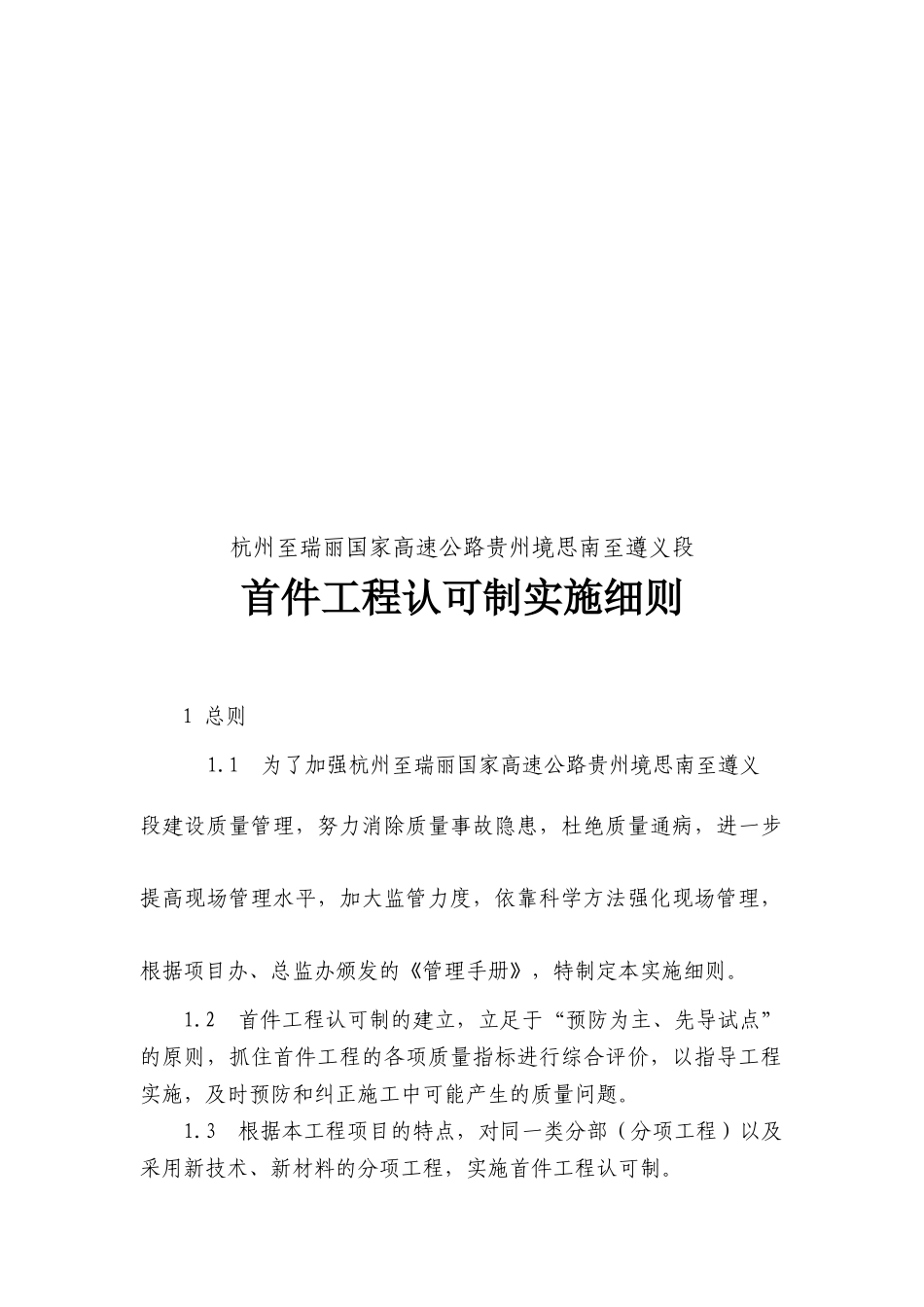 杭州至瑞丽国家高速公路贵州境思南至遵义段

首件工程认可制实施细则

1 总则

1.1 为了加强杭州至瑞丽国家高速公路贵州境思南至遵义段建设质量管理，努力消除质量事故隐患，杜绝质量通病，进一步提高现场管理水平，加大监管力度，依靠科学方法强化现场管理，根据项目办、总监办颁发的《管理手册》，特制定本实施细则。

1.2 首件工程认可制的建立，立足于“预防为主、先导试点”的原则，抓住首件工程的各项质量指标进行综合评价，以指导工程实施，及时预防和纠正施工中可能产生的质量问题。

1.3 根据本工程项目的特点，对同一类分部（分项工程）以及采用新技术、新材料的分项工程，实施首件工程认可制。